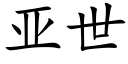 亚世